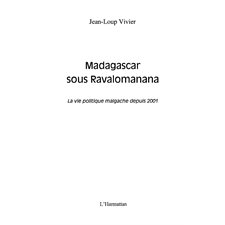 Jean-Loup Vivier

Madagascar
sous Ravalomanana

La vie politique malgache depuis 2001

L'Harmattan